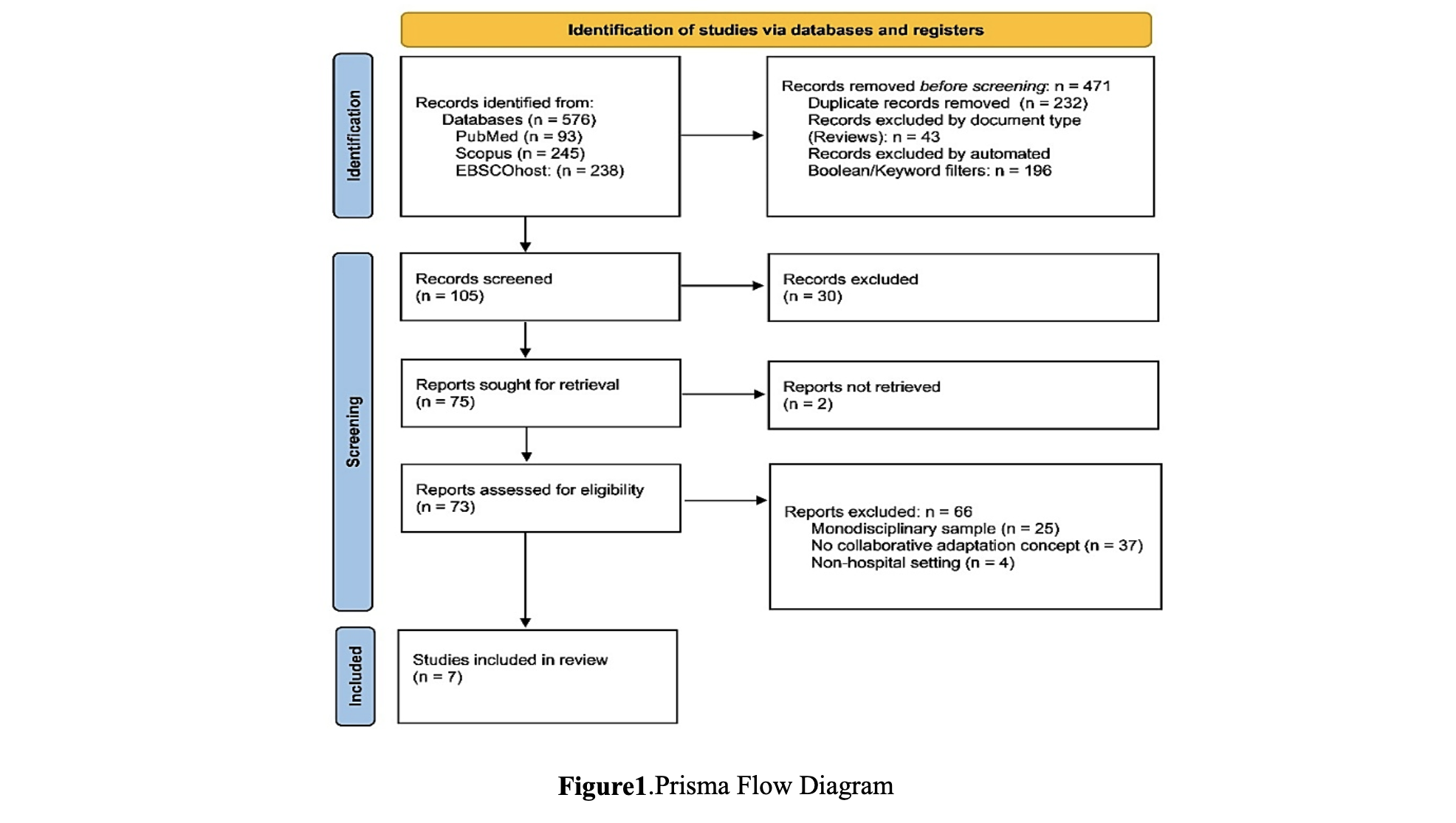 Identification of studies via databases and registers

Identification

Records identified from:
Databases (n = 576)
PubMed (n = 93)
Scopus (n = 245)
EBSCOhost: (n = 238)

Records removed before screening: n = 471
Duplicate records removed (n = 232)
Records excluded by document type (Reviews): n = 43
Records excluded by automated Boolean/Keyword filters: n = 196

Screening

Records screened
(n = 105)

Records excluded
(n = 30)

Reports sought for retrieval
(n = 75)

Reports not retrieved
(n = 2)

Reports assessed for eligibility
(n = 73)

Reports excluded: n = 66
Monodisciplinary sample (n = 25)
No collaborative adaptation concept (n = 37)
Non-hospital setting (n = 4)

Included

Studies included in review
(n = 7)

Figure1.Prisma Flow Diagram